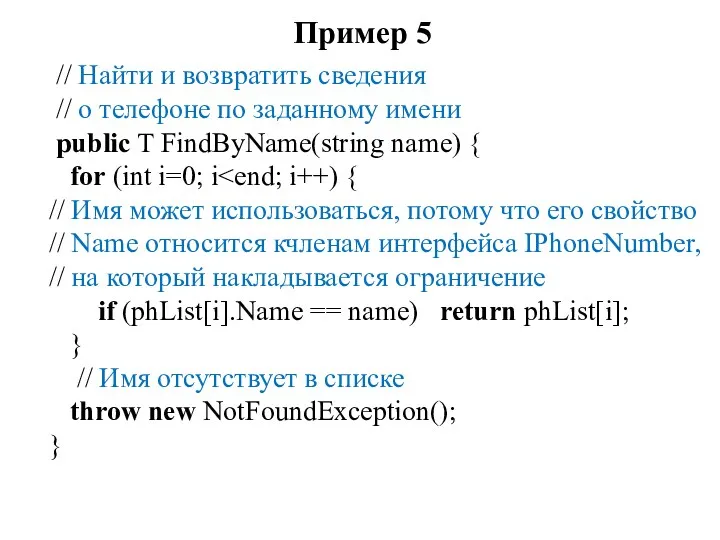 Пример 5

// Найти и возвратить сведения
// о телефоне по заданному имени
public T FindByName(string name) {
for (int i=0; i<end; i++) {
// Имя может использоваться, потому что его свойство
// Name относится кчленам интерфейса IPhoneNumber,
// на который накладывается ограничение
if (phList[i].Name == name) return phList[i];
}
// Имя отсутствует в списке
throw new NotFoundException();
}